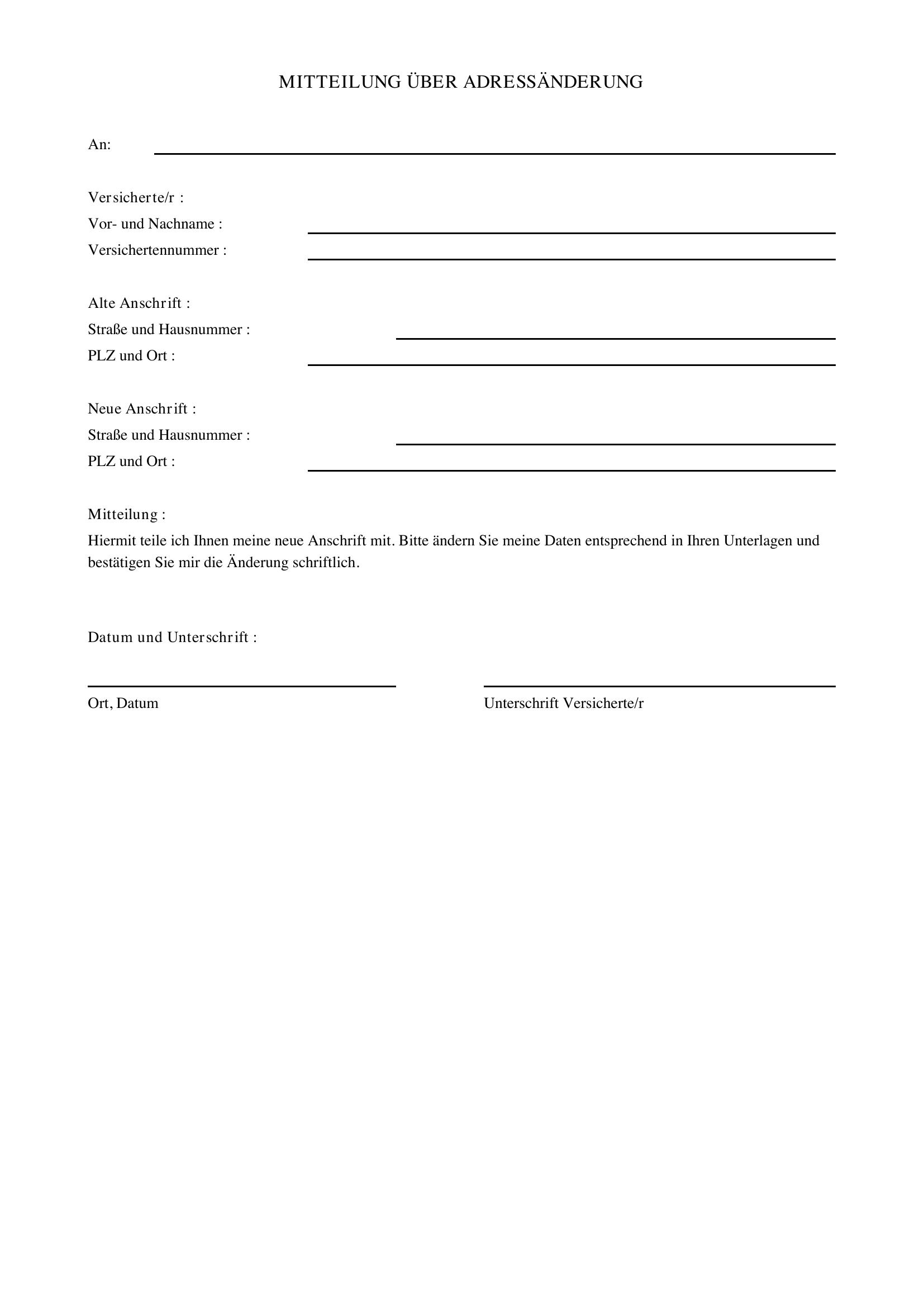 MITTEILUNG ÜBER ADRESSÄNDERUNG

An: ____

Versicherte/r :
Vor- und Nachname : ____
Versichertennummer : ____

Alte Anschrift :
Straße und Hausnummer : ____
PLZ und Ort : ____

Neue Anschrift :
Straße und Hausnummer : ____
PLZ und Ort : ____

Mitteilung :
Hiermit teile ich Ihnen meine neue Anschrift mit. Bitte ändern Sie meine Daten entsprechend in Ihren Unterlagen und bestätigen Sie mir die Änderung schriftlich.

Datum und Unterschrift :

____
Ort, Datum

____
Unterschrift Versicherte/r